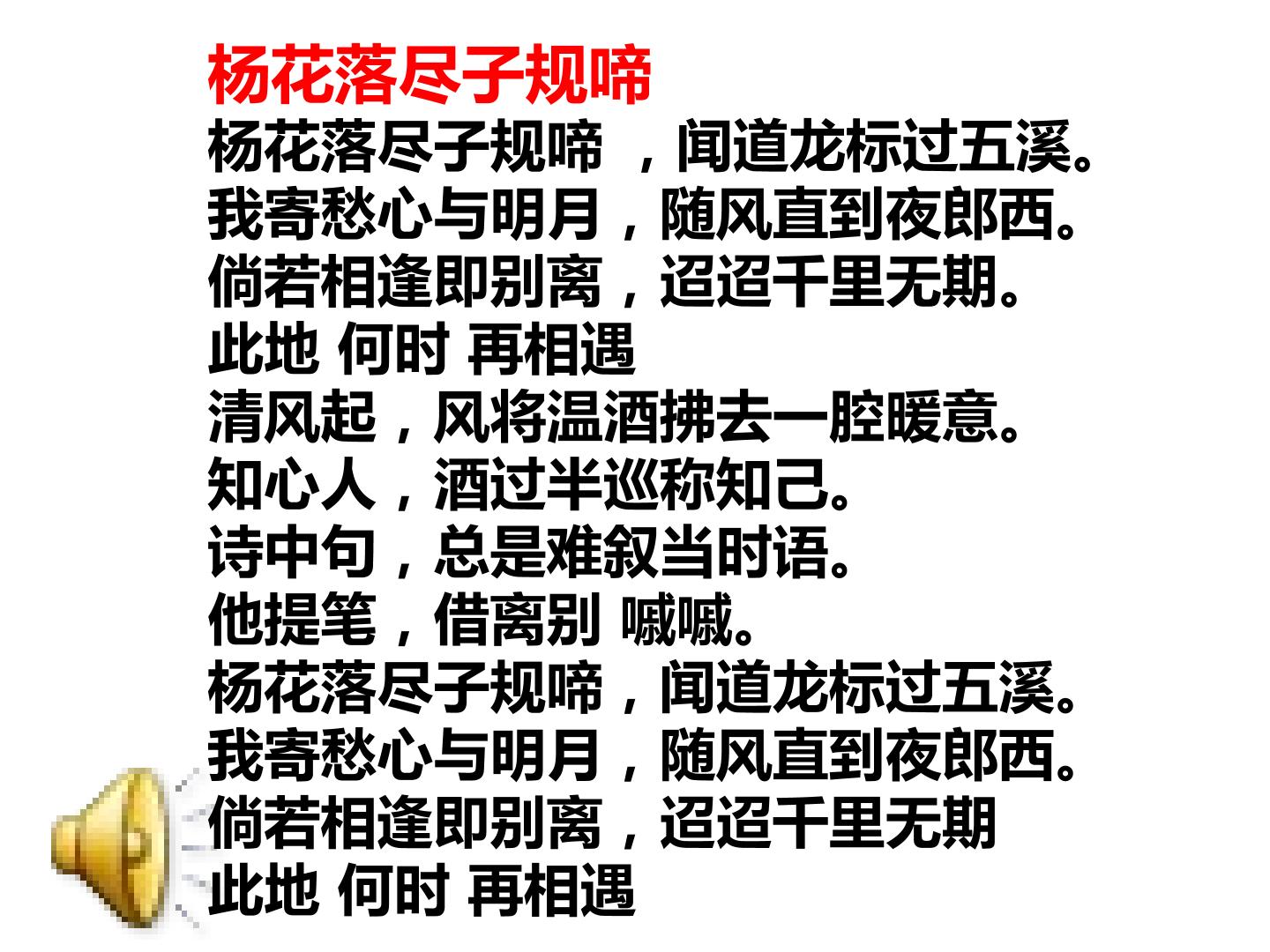 杨花落尽子规啼

杨花落尽子规啼，闻道龙标过五溪。
我寄愁心与明月，随风直到夜郎西。
倘若相逢即别离，迢迢千里无期。
此地 何时 再相遇
清风起，风将温酒拂去一腔暖意。
知心人，酒过半巡称知己。
诗中句，总是难叙当时语。
他提笔，借离别 嘁嘁。
杨花落尽子规啼，闻道龙标过五溪。
我寄愁心与明月，随风直到夜郎西。
倘若相逢即别离，迢迢千里无期
此地 何时 再相遇